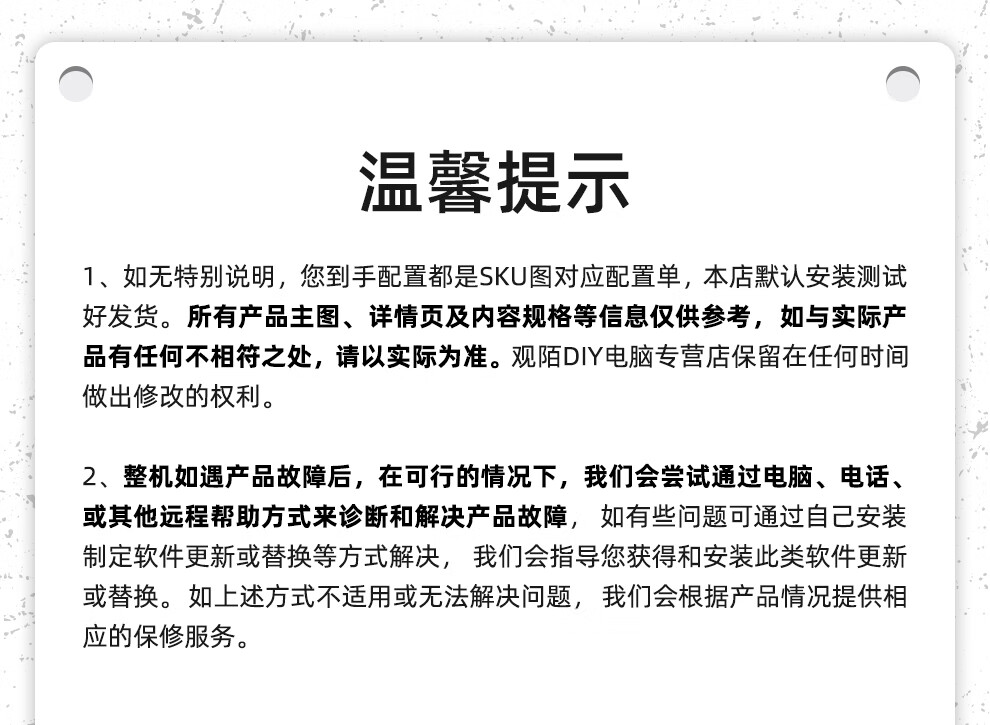 温馨提示

1、如无特别说明，您到手配置都是SKU图对应配置单，本店默认安装测试好发货。所有产品主图、详情页及内容规格等信息仅供参考，如与实际产品有任何不相符之处，请以实际为准。观陌DIY电脑专营店保留在任何时间做出修改的权利。

2、整机如遇产品故障后，在可行的情况下，我们会尝试通过电脑、电话、或其他远程帮助方式来诊断和解决产品故障，如有些问题可通过自己安装制定软件更新或替换等方式解决，我们会指导您获得和安装此类软件更新或替换。如上述方式不适用或无法解决问题，我们会根据产品情况提供相应的保修服务。